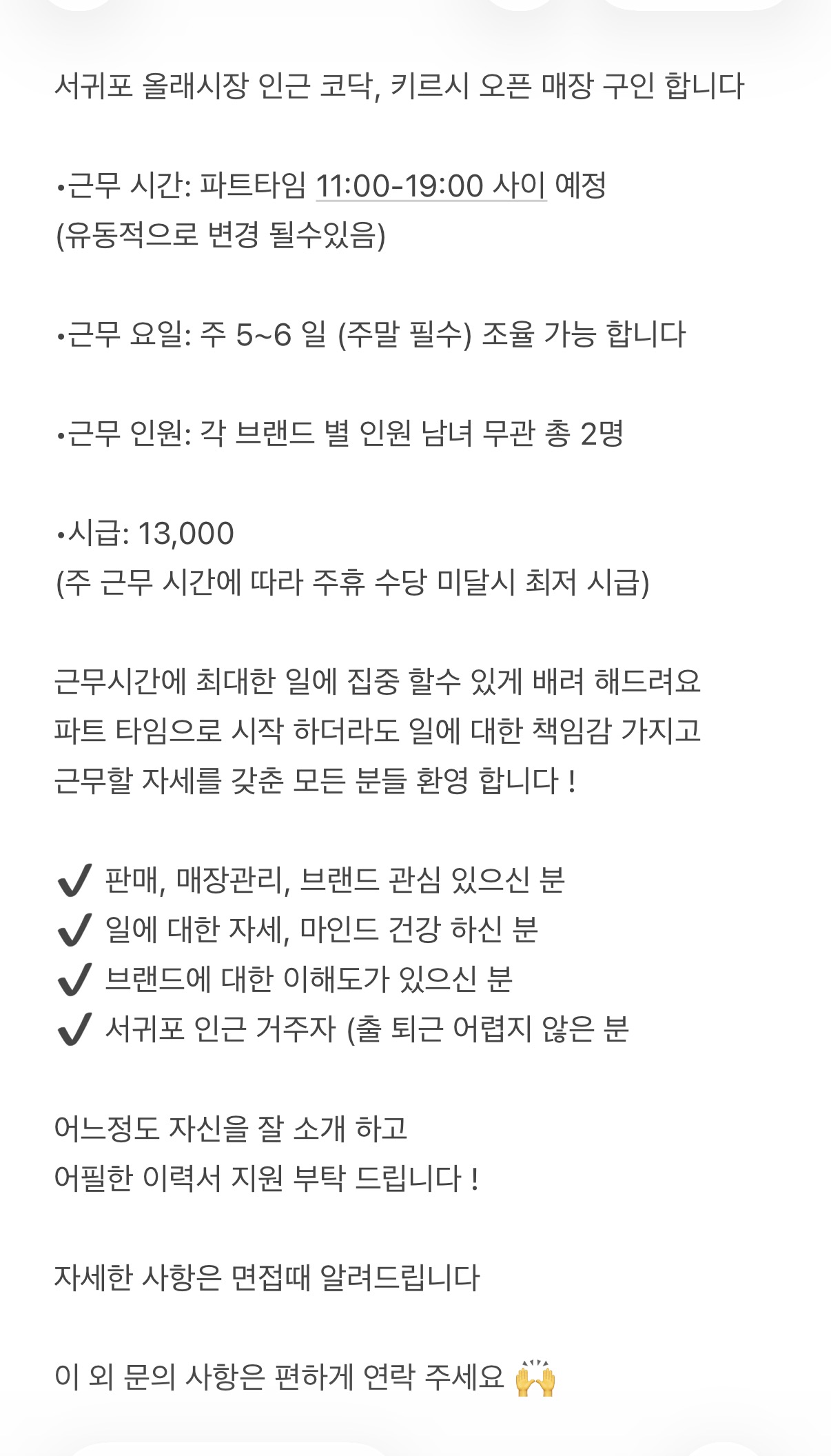 서귀포 올래시장 인근 코닥, 키르시 오픈 매장 구인 합니다

•근무 시간: 파트타임 11:00-19:00 사이 예정
(유동적으로 변경 될수있음)

•근무 요일: 주 5~6 일 (주말 필수) 조율 가능 합니다

•근무 인원: 각 브랜드 별 인원 남녀 무관 총 2명

•시급: 13,000
(주 근무 시간에 따라 주휴 수당 미달시 최저 시급)

근무시간에 최대한 일에 집중 할수 있게 배려 해드려요
파트 타임으로 시작 하더라도 일에 대한 책임감 가지고
근무할 자세를 갖춘 모든 분들 환영 합니다 !

✔ 판매, 매장관리, 브랜드 관심 있으신 분
✔ 일에 대한 자세, 마인드 건강 하신 분
✔ 브랜드에 대한 이해도가 있으신 분
✔ 서귀포 인근 거주자 (출 퇴근 어렵지 않은 분

어느정도 자신을 잘 소개 하고
어필한 이력서 지원 부탁 드립니다 !

자세한 사항은 면접때 알려드립니다

이 외 문의 사항은 편하게 연락 주세요 🙌